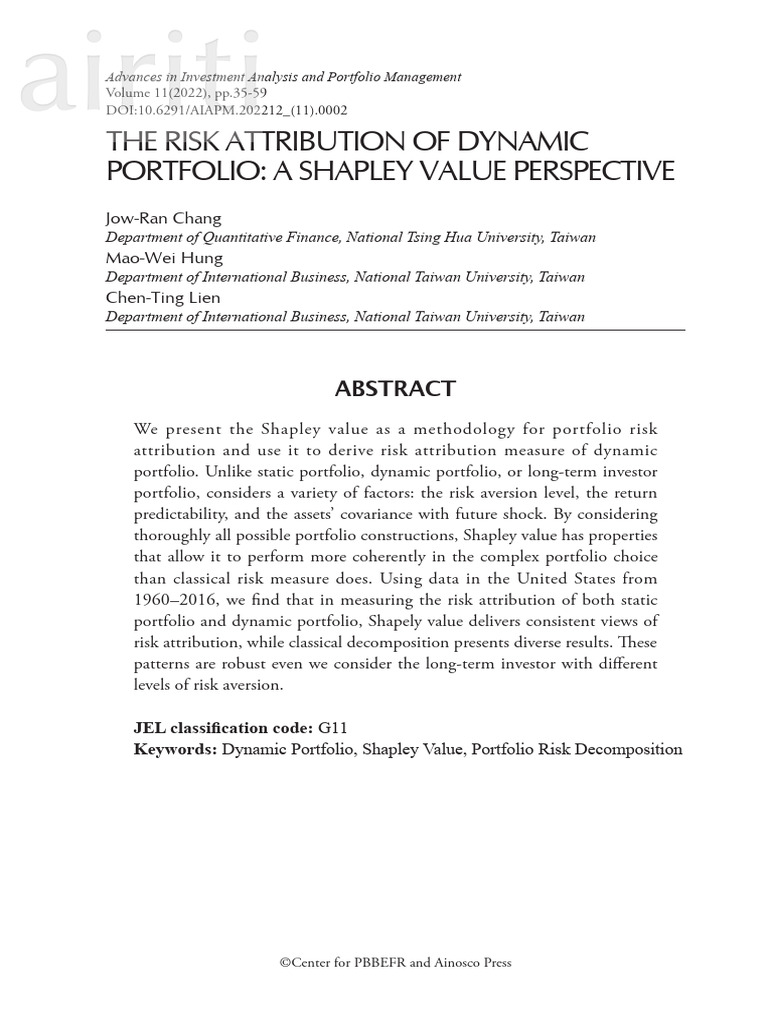 airiti

Advances in Investment Analysis and Portfolio Management
Volume 11(2022), pp.35-59
DOI:10.6291/AIAPM.202212_(11).0002

THE RISK ATTRIBUTION OF DYNAMIC PORTFOLIO: A SHAPLEY VALUE PERSPECTIVE

Jow-Ran Chang
Department of Quantitative Finance, National Tsing Hua University, Taiwan
Mao-Wei Hung
Department of International Business, National Taiwan University, Taiwan
Chen-Ting Lien
Department of International Business, National Taiwan University, Taiwan

ABSTRACT

We present the Shapley value as a methodology for portfolio risk attribution and use it to derive risk attribution measure of dynamic portfolio. Unlike static portfolio, dynamic portfolio, or long-term investor portfolio, considers a variety of factors: the risk aversion level, the return predictability, and the assets' covariance with future shock. By considering thoroughly all possible portfolio constructions, Shapley value has properties that allow it to perform more coherently in the complex portfolio choice than classical risk measure does. Using data in the United States from 1960–2016, we find that in measuring the risk attribution of both static portfolio and dynamic portfolio, Shapely value delivers consistent views of risk attribution, while classical decomposition presents diverse results. These patterns are robust even we consider the long-term investor with different levels of risk aversion.

JEL classification code: G11
Keywords: Dynamic Portfolio, Shapley Value, Portfolio Risk Decomposition

©Center for PBBEFR and Ainosco Press